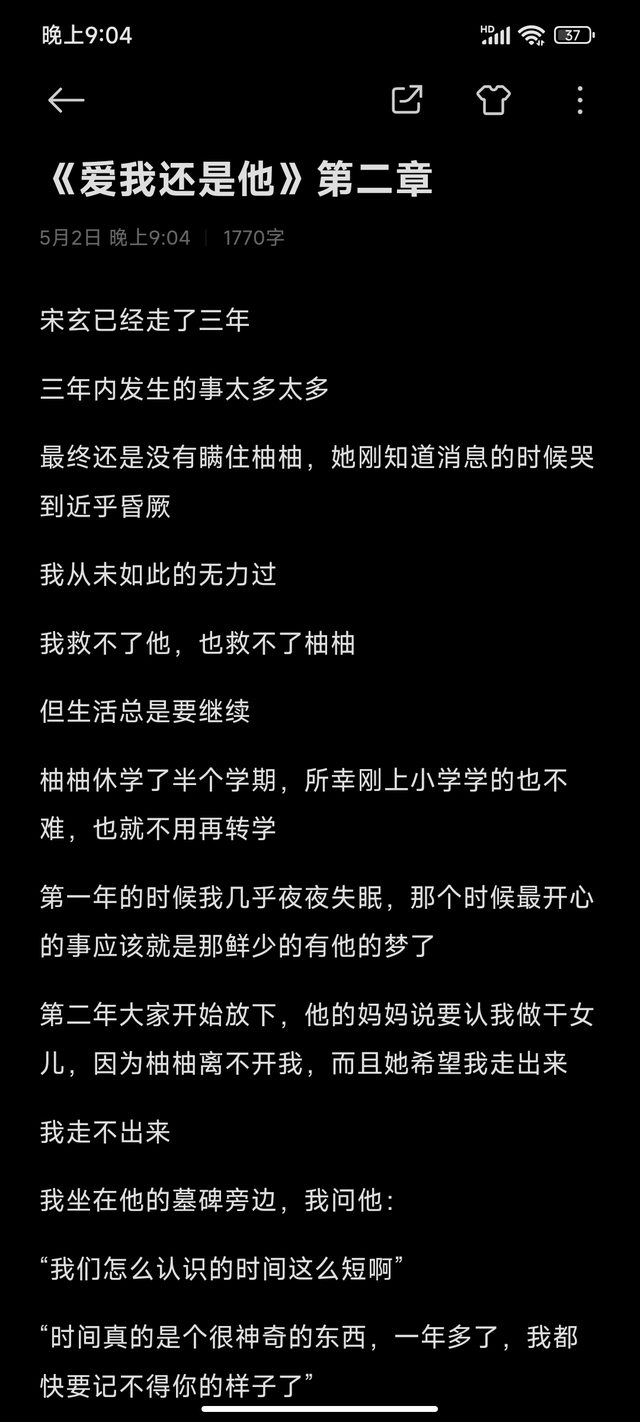 晚上9:04

HD 37

《爱我还是他》第二章

5月2日 晚上9:04 | 1770字

宋玄已经走了三年

三年内发生的事太多太多

最终还是没有瞒住柚柚，她刚知道消息的时候哭到近乎昏厥

我从未如此的无力过

我救不了他，也救不了柚柚

但生活总是要继续

柚柚休学了半个学期，所幸刚上小学学的也不难，也就不用再转学

第一年的时候我几乎夜夜失眠，那个时候最开心的事应该就是那鲜少的有他的梦了

第二年大家开始放下，他的妈妈说要认我做干女儿，因为柚柚离不开我，而且她希望我走出来

我走不出来

我坐在他的墓碑旁边，我问他：

“我们怎么认识的时间这么短啊”

“时间真的是个很神奇的东西，一年多了，我都快要记不得你的样子了”